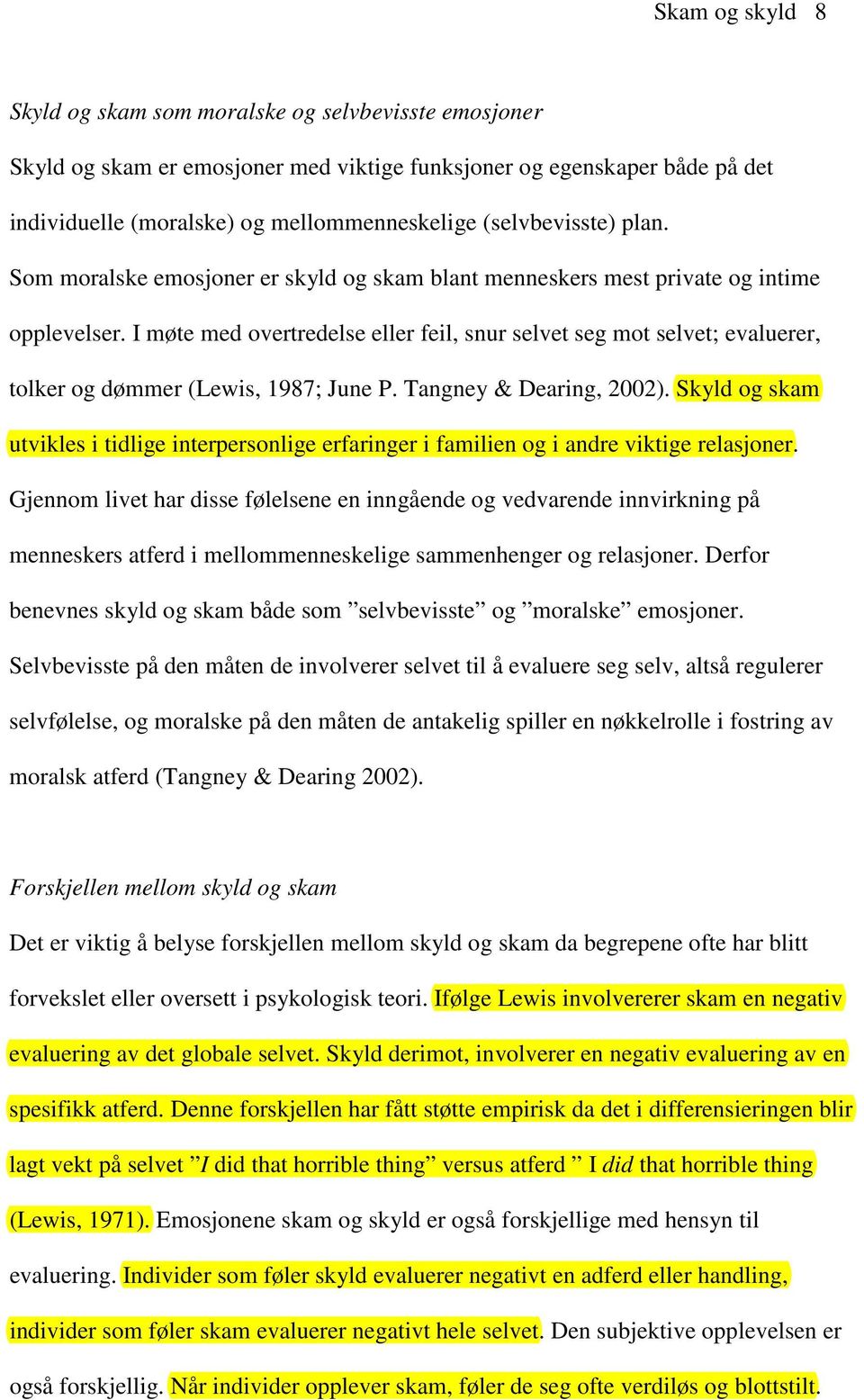 Skam og skyld 8

Skyld og skam som moralske og selvbevisste emosjoner

Skyld og skam er emosjoner med viktige funksjoner og egenskaper både på det individuelle (moralske) og mellommenneskelige (selvbevisste) plan.

Som moralske emosjoner er skyld og skam blant menneskers mest private og intime opplevelser. I møte med overtredelse eller feil, snur selvet seg mot selvet; evaluerer, tolker og dømmer (Lewis, 1987; June P. Tangney & Dearing, 2002). Skyld og skam utvikles i tidlige interpersonlige erfaringer i familien og i andre viktige relasjoner. Gjennom livet har disse følelsene en inngående og vedvarende innvirkning på menneskers atferd i mellommenneskelige sammenhenger og relasjoner. Derfor benevnes skyld og skam både som ”selvbevisste” og ”moralske” emosjoner. Selvbevisste på den måten de involverer selvet til å evaluere seg selv, altså regulerer selvfølelse, og moralske på den måten de antakelig spiller en nøkkelrolle i fostring av moralsk atferd (Tangney & Dearing 2002).

Forskjellen mellom skyld og skam

Det er viktig å belyse forskjellen mellom skyld og skam da begrepene ofte har blitt forvekslet eller oversett i psykologisk teori. Ifølge Lewis involvererer skam en negativ evaluering av det globale selvet. Skyld derimot, involverer en negativ evaluering av en spesifikk atferd. Denne forskjellen har fått støtte empirisk da det i differensieringen blir lagt vekt på selvet ”I did that horrible thing” versus atferd ” I did that horrible thing (Lewis, 1971). Emosjonene skam og skyld er også forskjellige med hensyn til evaluering. Individer som føler skyld evaluerer negativt en adferd eller handling, individer som føler skam evaluerer negativt hele selvet. Den subjektive opplevelsen er også forskjellig. Når individer opplever skam, føler de seg ofte verdiløs og blottstilt.